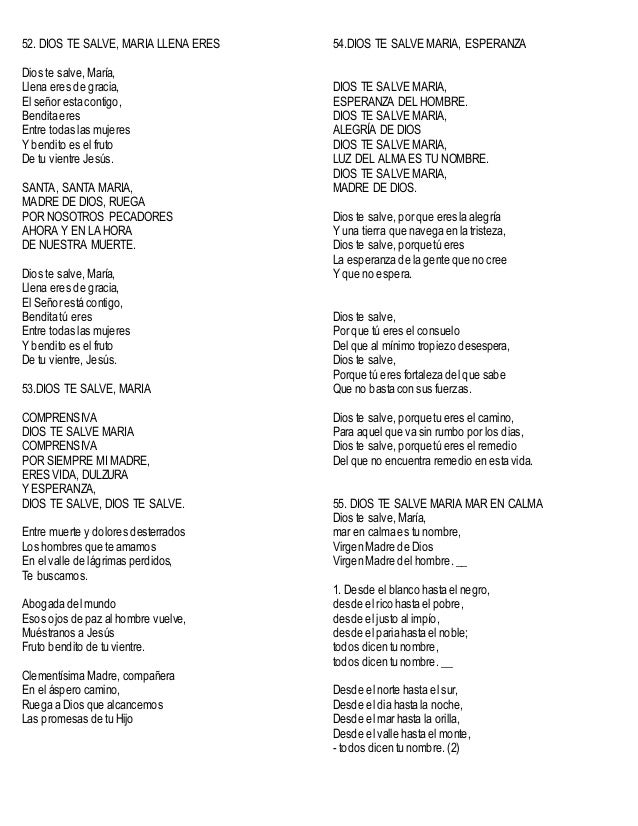 52. DIOS TE SALVE, MARIA LLENA ERES

Dios te salve, María,
Llena eres de gracia,
El señor esta contigo,
Bendita eres
Entre todas las mujeres
Y bendito es el fruto
De tu vientre Jesús.

SANTA, SANTA MARIA,
MADRE DE DIOS, RUEGA
POR NOSOTROS PECADORES
AHORA Y EN LA HORA
DE NUESTRA MUERTE.

Dios te salve, María,
Llena eres de gracia,
El Señor está contigo,
Bendita tú eres
Entre todas las mujeres
Y bendito es el fruto
De tu vientre, Jesús.

53.DIOS TE SALVE, MARIA

COMPRENSIVA
DIOS TE SALVE MARIA
COMPRENSIVA
POR SIEMPRE MI MADRE,
ERES VIDA, DULZURA
Y ESPERANZA,
DIOS TE SALVE, DIOS TE SALVE.

Entre muerte y dolores desterrados
Los hombres que te amamos
En el valle de lágrimas perdidos,
Te buscamos.

Abogada del mundo
Esos ojos de paz al hombre vuelve,
Muéstranos a Jesús
Fruto bendito de tu vientre.

Clementísima Madre, compañera
En el áspero camino,
Ruega a Dios que alcancemos
Las promesas de tu Hijo

54.DIOS TE SALVE MARIA, ESPERANZA

DIOS TE SALVE MARIA,
ESPERANZA DEL HOMBRE.
DIOS TE SALVE MARIA,
ALEGRÍA DE DIOS
DIOS TE SALVE MARIA,
LUZ DEL ALMA ES TU NOMBRE.
DIOS TE SALVE MARIA,
MADRE DE DIOS.

Dios te salve, porque eres la alegría
Y una tierra que navega en la tristeza,
Dios te salve, porque tú eres
La esperanza de la gente que no cree
Y que no espera.

Dios te salve,
Porque tú eres el consuelo
Del que al mínimo tropiezo desespera,
Dios te salve,
Porque tú eres fortaleza del que sabe
Que no basta con sus fuerzas.

Dios te salve, porque tu eres el camino,
Para aquel que va sin rumbo por los días,
Dios te salve, porque tú eres el remedio
Del que no encuentra remedio en esta vida.

55. DIOS TE SALVE MARIA MAR EN CALMA
Dios te salve, María,
mar en calma es tu nombre,
Virgen Madre de Dios
Virgen Madre del hombre. __

1. Desde el blanco hasta el negro,
desde el rico hasta el pobre,
desde el justo al impío,
desde el paria hasta el noble;
todos dicen tu nombre,
todos dicen tu nombre. __

Desde el norte hasta el sur,
Desde el día hasta la noche,
Desde el mar hasta la orilla,
Desde el valle hasta el monte,
- todos dicen tu nombre. (2)